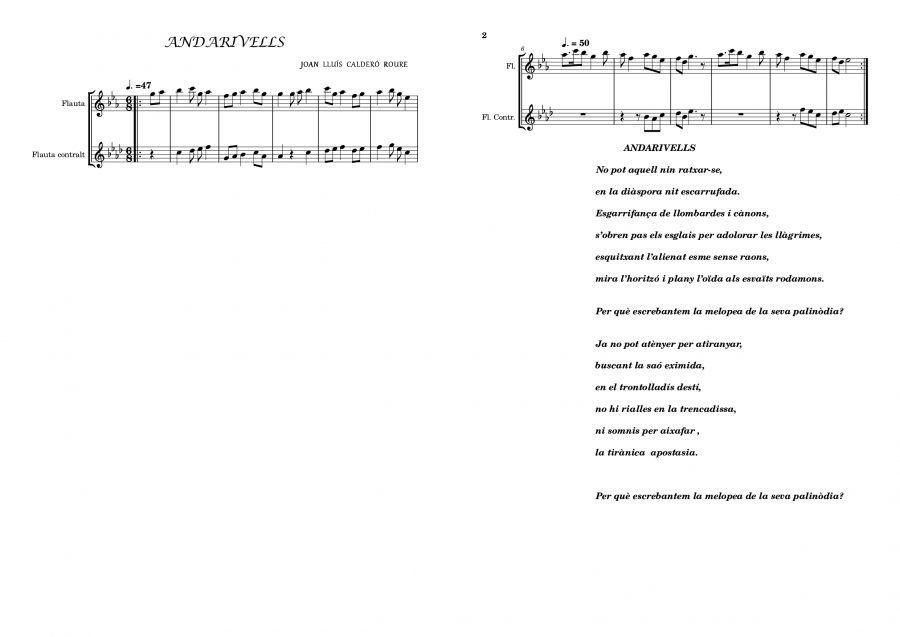 ANDARIVELLS

JOAN LLUÍS CALDERÓ ROURE

♩. =47

Flauta

Flauta contralt

2

6

♩. = 50

Fl.

Fl. Contr.

ANDARIVELLS

No pot aquell nin ratxar-se,

en la diàspora nit escarrufada.

Esgarrifança de llombardes i cànons,

s'obren pas els esglais per adolorar les llàgrimes,

esquitxant l'alienat esme sense raons,

mira l'horitzó i plany l'oïda als esvaïts rodamons.

Per què escrebantem la melopea de la seva palinòdia?

Ja no pot atènyer per atiranyar,

buscant la saó eximida,

en el trontolladís destí,

no hi rialles en la trencadissa,

ni somnis per aixafar ,

la tirànica apostasia.

Per què escrebantem la melopea de la seva palinòdia?